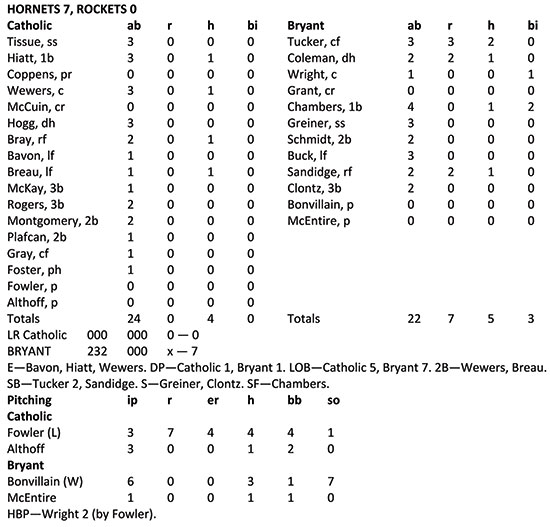 HORNETS 7, ROCKETS 0

| Catholic | ab | r | h | bi |
|---|---|---|---|---|
| Tissue, ss | 3 | 0 | 0 | 0 |
| Hiatt, 1b | 3 | 0 | 1 | 0 |
| Coppens, pr | 0 | 0 | 0 | 0 |
| Wewers, c | 3 | 0 | 1 | 0 |
| McCuin, cr | 0 | 0 | 0 | 0 |
| Hogg, dh | 3 | 0 | 0 | 0 |
| Bray, rf | 2 | 0 | 1 | 0 |
| Bavon, lf | 1 | 0 | 0 | 0 |
| Breau, lf | 1 | 0 | 1 | 0 |
| McKay, 3b | 1 | 0 | 0 | 0 |
| Rogers, 3b | 2 | 0 | 0 | 0 |
| Montgomery, 2b | 2 | 0 | 0 | 0 |
| Plafcan, 2b | 1 | 0 | 0 | 0 |
| Gray, cf | 1 | 0 | 0 | 0 |
| Foster, ph | 1 | 0 | 0 | 0 |
| Fowler, p | 0 | 0 | 0 | 0 |
| Althoff, p | 0 | 0 | 0 | 0 |
| Totals | 24 | 0 | 4 | 0 |

| Bryant | ab | r | h | bi |
|---|---|---|---|---|
| Tucker, cf | 3 | 3 | 2 | 0 |
| Coleman, dh | 2 | 2 | 1 | 0 |
| Wright, c | 1 | 0 | 0 | 1 |
| Grant, cr | 0 | 0 | 0 | 0 |
| Chambers, 1b | 4 | 0 | 1 | 2 |
| Greiner, ss | 3 | 0 | 0 | 0 |
| Schmidt, 2b | 2 | 0 | 0 | 0 |
| Buck, lf | 3 | 0 | 0 | 0 |
| Sandidge, rf | 2 | 2 | 1 | 0 |
| Clontz, 3b | 2 | 0 | 0 | 0 |
| Bonvillain, p | 0 | 0 | 0 | 0 |
| McEntire, p | 0 | 0 | 0 | 0 |
| Totals | 22 | 7 | 5 | 3 |

LR Catholic 000 000 0 — 0
BRYANT 232 000 x — 7

E—Bavon, Hiatt, Wewers. DP—Catholic 1, Bryant 1. LOB—Catholic 5, Bryant 7. 2B—Wewers, Breau. SB—Tucker 2, Sandidge. S—Greiner, Clontz. SF—Chambers.

| Pitching | ip | r | er | h | bb | so |
|---|---|---|---|---|---|---|
| Catholic | | | | | | |
| Fowler (L) | 3 | 7 | 4 | 4 | 4 | 1 |
| Althoff | 3 | 0 | 0 | 1 | 2 | 0 |
| Bryant | | | | | | |
| Bonvillain (W) | 6 | 0 | 0 | 3 | 1 | 7 |
| McEntire | 1 | 0 | 0 | 1 | 1 | 0 |

HBP—Wright 2 (by Fowler).